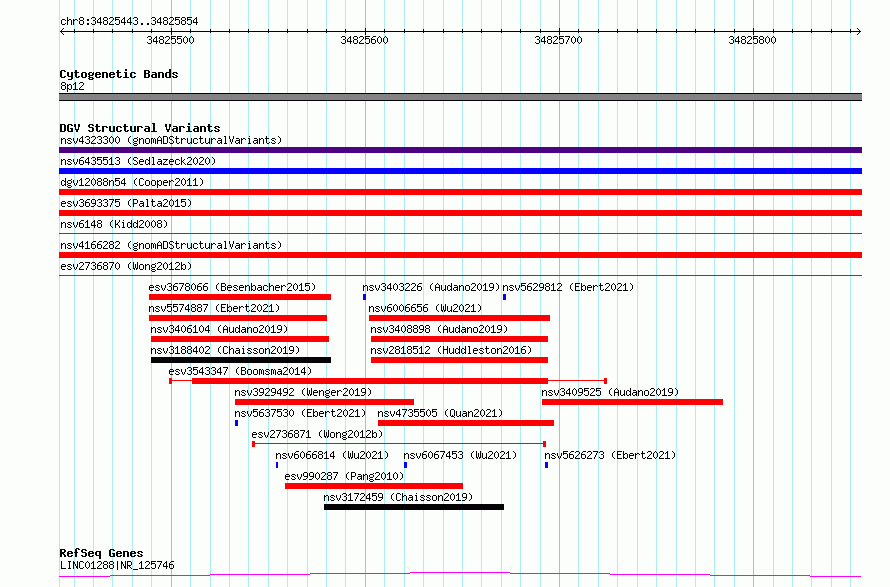 chr8:34825443..34825854

34825500 34825600 34825700 34825800

Cytogenetic Bands
8p12

DGV Structural Variants
nsv4323300 (gnomADStructuralVariants)
nsv6435513 (Sedlazeck2020)
dgv12088n54 (Cooper2011)
esv3693375 (Palta2015)
nsv6148 (Kidd2008)
nsv4166282 (gnomADStructuralVariants)
esv2736870 (Wong2012b)
esv3678066 (Besenbacher2015)
nsv3403226 (Audano2019)
nsv5629812 (Ebert2021)
nsv5574887 (Ebert2021)
nsv6006656 (Wu2021)
nsv3406104 (Audano2019)
nsv3408898 (Audano2019)
nsv3188402 (Chaisson2019)
nsv2818512 (Huddleston2016)
esv3543347 (Boomsma2014)
nsv3929492 (Wenger2019)
nsv3409525 (Audano2019)
nsv5637530 (Ebert2021)
nsv4735505 (Quan2021)
esv2736871 (Wong2012b)
nsv6066814 (Wu2021)
nsv6067453 (Wu2021)
nsv5626273 (Ebert2021)
esv990287 (Pang2010)
nsv3172459 (Chaisson2019)

RefSeq Genes
LINC01288|NR_125746